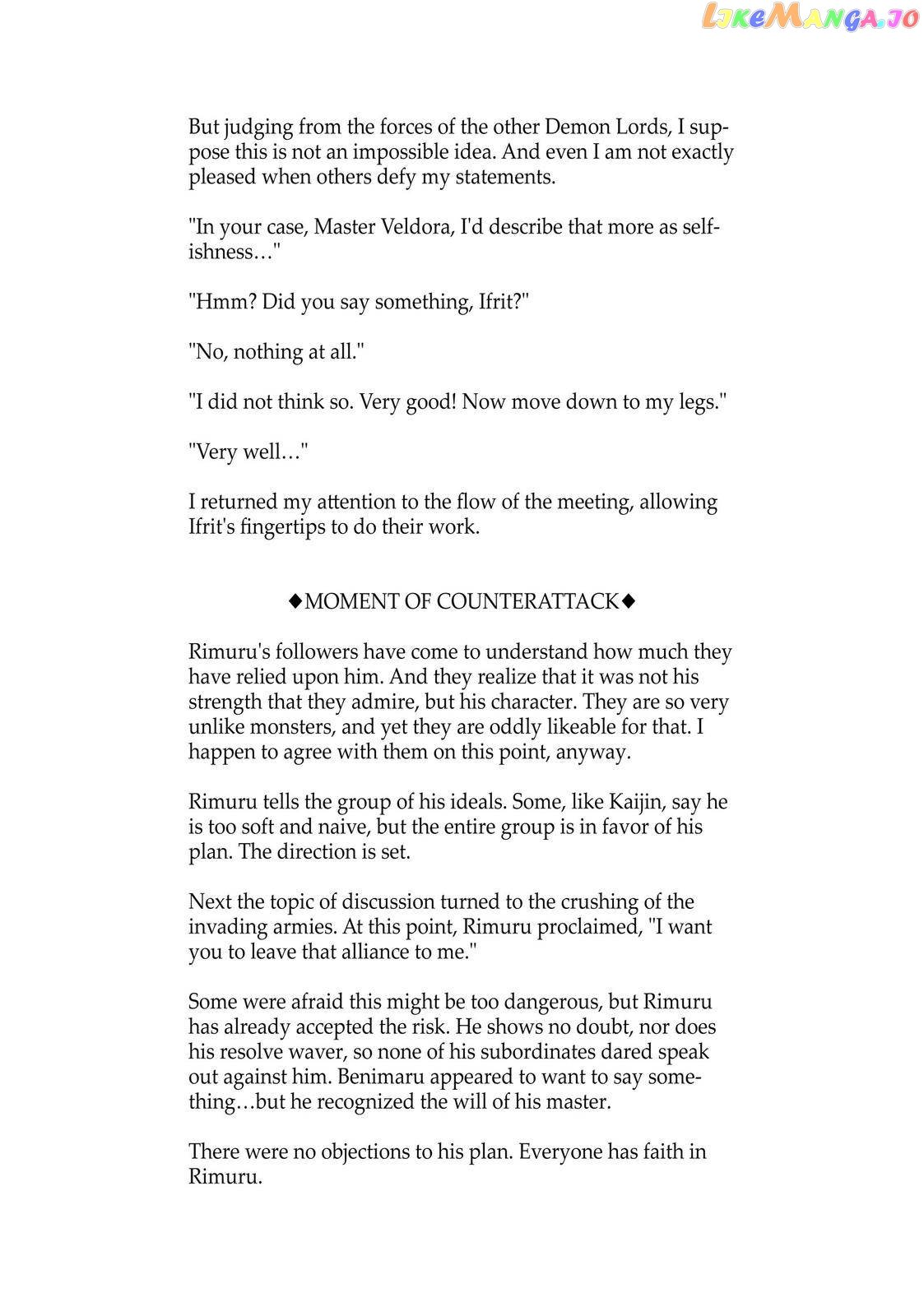 LikeManga.io

But judging from the forces of the other Demon Lords, I suppose this is not an impossible idea. And even I am not exactly pleased when others defy my statements.

"In your case, Master Veldora, I'd describe that more as selfishness…"

"Hmm? Did you say something, Ifrit?"

"No, nothing at all."

"I did not think so. Very good! Now move down to my legs."

"Very well…"

I returned my attention to the flow of the meeting, allowing Ifrit's fingertips to do their work.

◆MOMENT OF COUNTERATTACK◆

Rimuru's followers have come to understand how much they have relied upon him. And they realize that it was not his strength that they admire, but his character. They are so very unlike monsters, and yet they are oddly likeable for that. I happen to agree with them on this point, anyway.

Rimuru tells the group of his ideals. Some, like Kaijin, say he is too soft and naive, but the entire group is in favor of his plan. The direction is set.

Next the topic of discussion turned to the crushing of the invading armies. At this point, Rimuru proclaimed, "I want you to leave that alliance to me."

Some were afraid this might be too dangerous, but Rimuru has already accepted the risk. He shows no doubt, nor does his resolve waver, so none of his subordinates dared speak out against him. Benimaru appeared to want to say something…but he recognized the will of his master.

There were no objections to his plan. Everyone has faith in Rimuru.